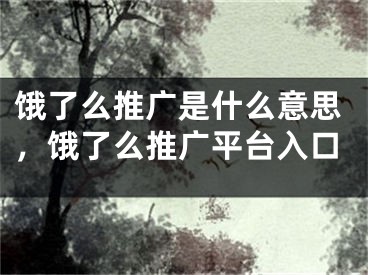 饿了么推广是什么意思，饿了么推广平台入口